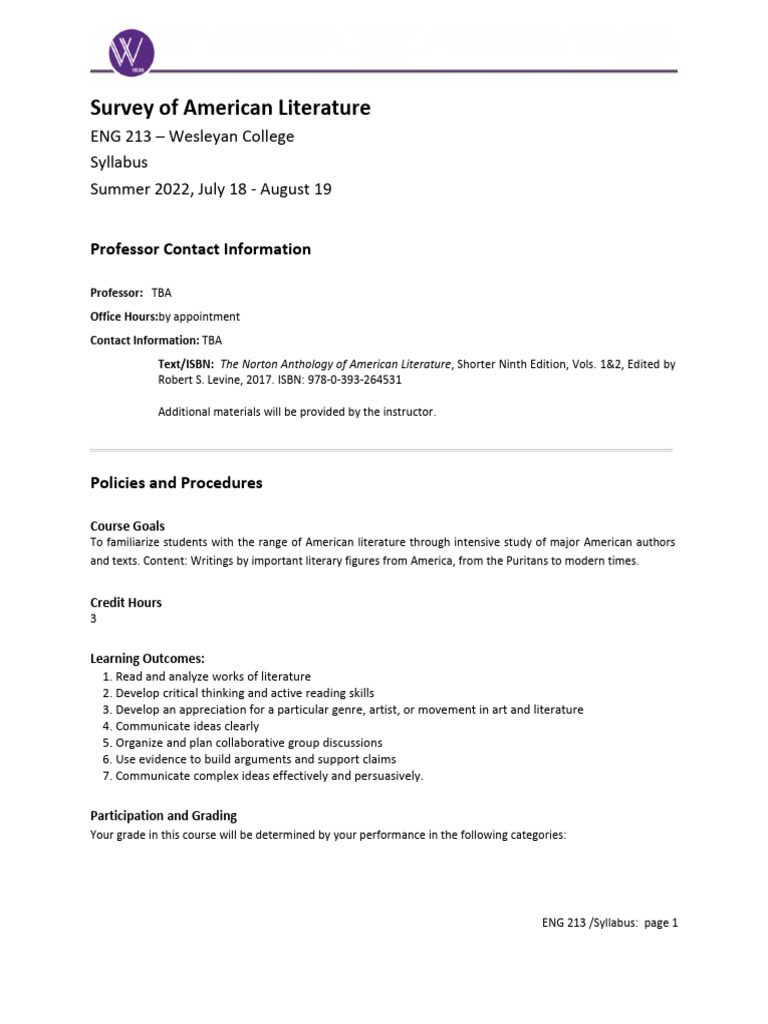 W

Survey of American Literature

ENG 213 – Wesleyan College

Syllabus

Summer 2022, July 18 - August 19

Professor Contact Information

Professor: TBA

Office Hours:by appointment

Contact Information: TBA

Text/ISBN: The Norton Anthology of American Literature, Shorter Ninth Edition, Vols. 1&2, Edited by Robert S. Levine, 2017. ISBN: 978-0-393-264531

Additional materials will be provided by the instructor.

Policies and Procedures

Course Goals
To familiarize students with the range of American literature through intensive study of major American authors and texts. Content: Writings by important literary figures from America, from the Puritans to modern times.

Credit Hours
3

Learning Outcomes:
1. Read and analyze works of literature
2. Develop critical thinking and active reading skills
3. Develop an appreciation for a particular genre, artist, or movement in art and literature
4. Communicate ideas clearly
5. Organize and plan collaborative group discussions
6. Use evidence to build arguments and support claims
7. Communicate complex ideas effectively and persuasively.

Participation and Grading
Your grade in this course will be determined by your performance in the following categories:

ENG 213 /Syllabus: page 1